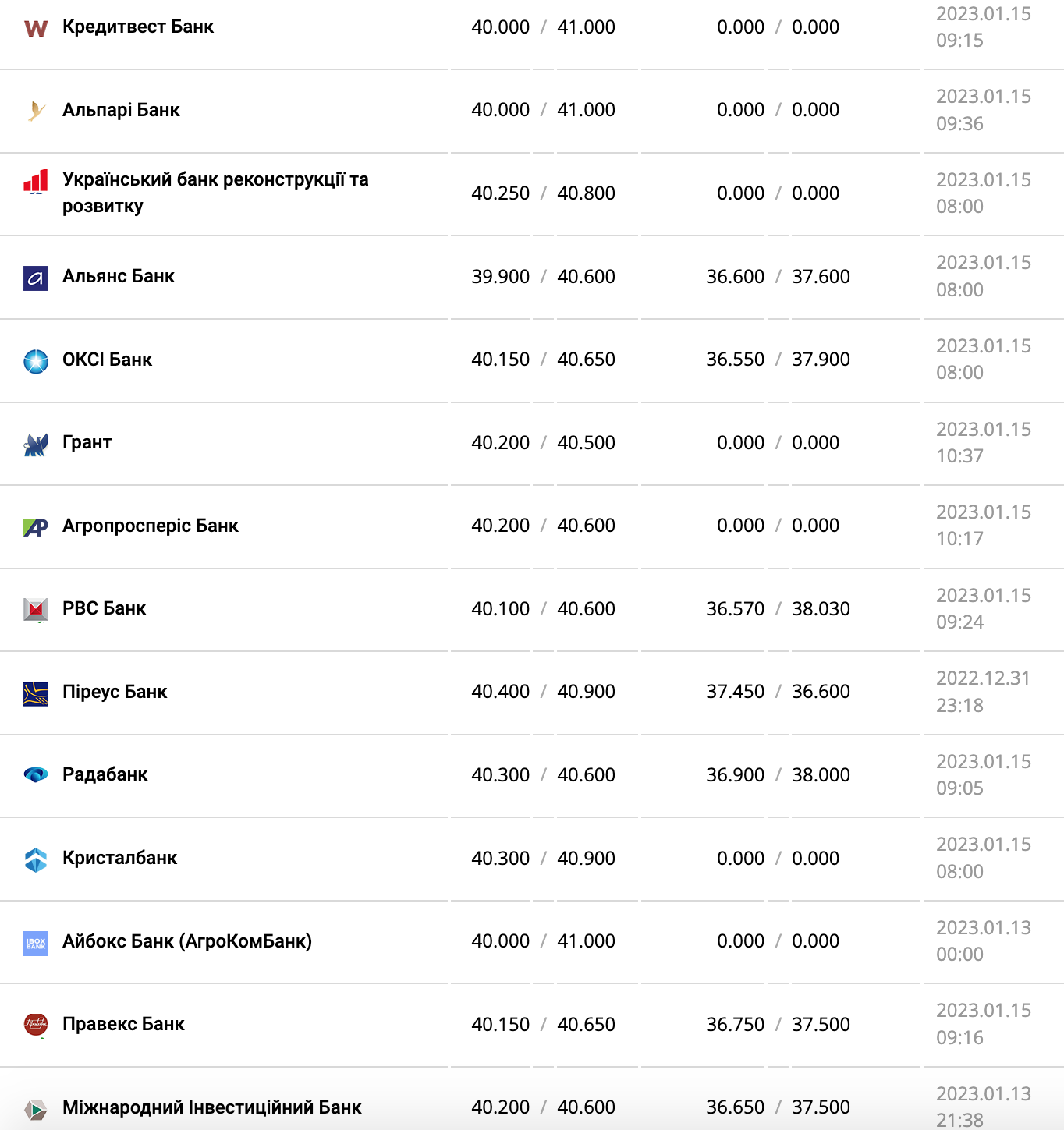 | | | | |
|---|---|---|---|
| Кредитвест Банк | 40.000 / 41.000 | 0.000 / 0.000 | 2023.01.15 09:15 |
| Альпарі Банк | 40.000 / 41.000 | 0.000 / 0.000 | 2023.01.15 09:36 |
| Український банк реконструкції та розвитку | 40.250 / 40.800 | 0.000 / 0.000 | 2023.01.15 08:00 |
| Альянс Банк | 39.900 / 40.600 | 36.600 / 37.600 | 2023.01.15 08:00 |
| ОКСІ Банк | 40.150 / 40.650 | 36.550 / 37.900 | 2023.01.15 08:00 |
| Грант | 40.200 / 40.500 | 0.000 / 0.000 | 2023.01.15 10:37 |
| Агропросперіс Банк | 40.200 / 40.600 | 0.000 / 0.000 | 2023.01.15 10:17 |
| РВС Банк | 40.100 / 40.600 | 36.570 / 38.030 | 2023.01.15 09:24 |
| Піреус Банк | 40.400 / 40.900 | 37.450 / 36.600 | 2022.12.31 23:18 |
| Радабанк | 40.300 / 40.600 | 36.900 / 38.000 | 2023.01.15 09:05 |
| Кристалбанк | 40.300 / 40.900 | 0.000 / 0.000 | 2023.01.15 08:00 |
| Айбокс Банк (АгроКомБанк) | 40.000 / 41.000 | 0.000 / 0.000 | 2023.01.13 00:00 |
| Правекс Банк | 40.150 / 40.650 | 36.750 / 37.500 | 2023.01.15 09:16 |
| Міжнародний Інвестиційний Банк | 40.200 / 40.600 | 36.650 / 37.500 | 2023.01.13 21:38 |